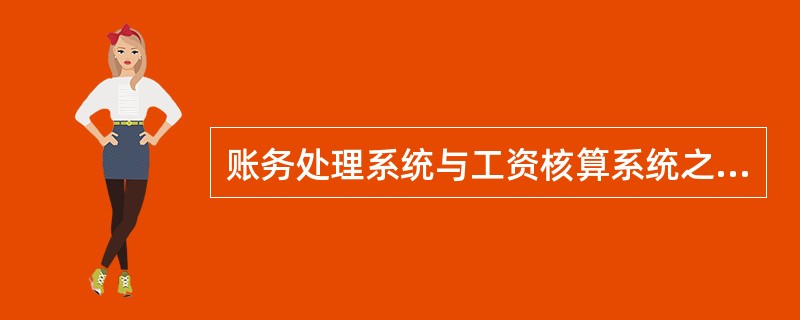 账务处理系统与工资核算系统之...